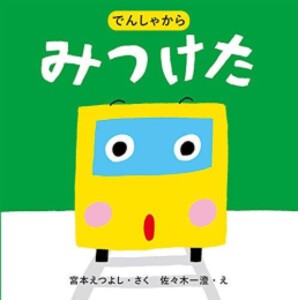 でんしゃから
みつけた

宮本えつよし・さく　佐々木一澄・え